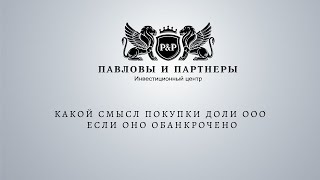 P&P

ПАВЛОВЫ И ПАРТНЕРЫ
Инвестиционный центр

КАКОЙ СМЫСЛ ПОКУПКИ ДОЛИ ООО ЕСЛИ ОНО ОБАНКРОЧЕНО